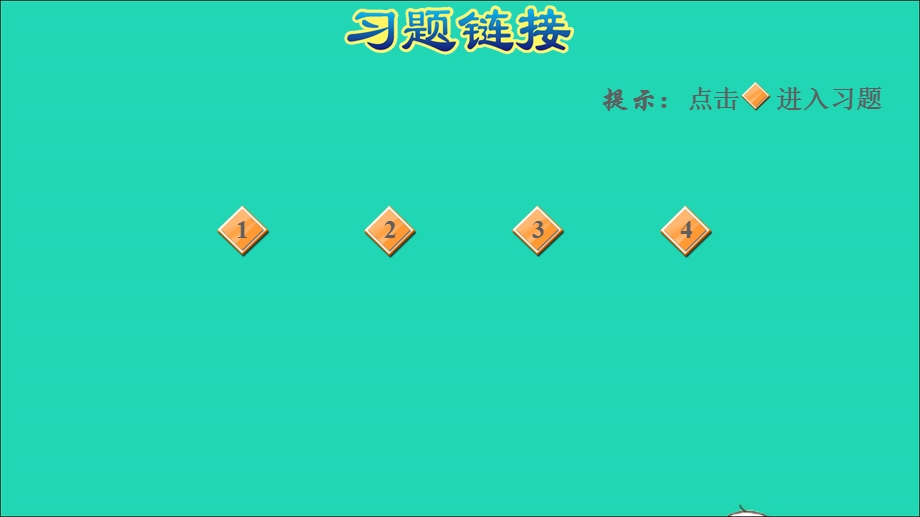 习题链接

提示：点击 进入习题

1 2 3 4